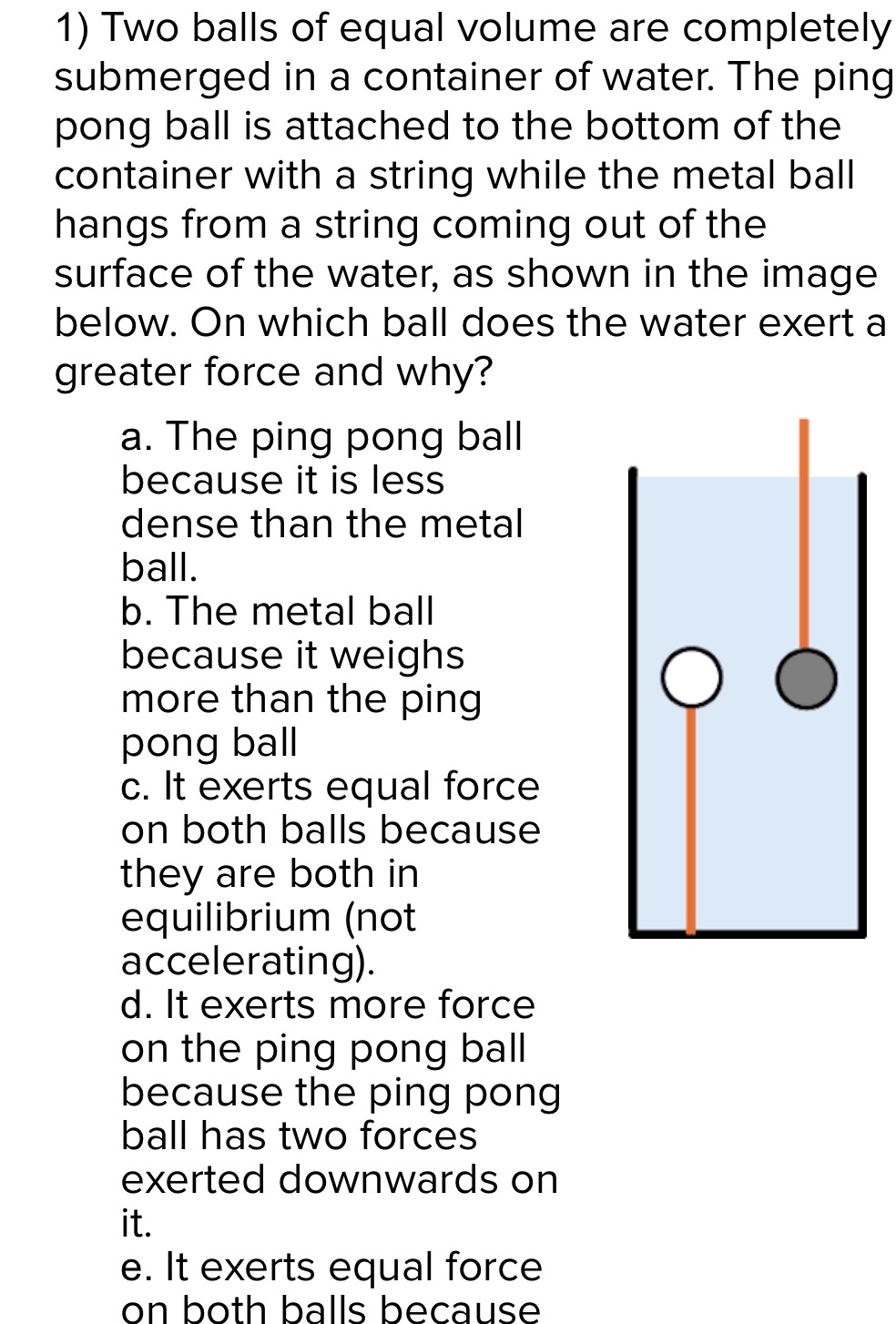 1) Two balls of equal volume are completely submerged in a container of water. The ping pong ball is attached to the bottom of the container with a string while the metal ball hangs from a string coming out of the surface of the water, as shown in the image below. On which ball does the water exert a greater force and why?

a. The ping pong ball because it is less dense than the metal ball.
b. The metal ball because it weighs more than the ping pong ball
c. It exerts equal force on both balls because they are both in equilibrium (not accelerating).
d. It exerts more force on the ping pong ball because the ping pong ball has two forces exerted downwards on it.
e. It exerts equal force on both balls because